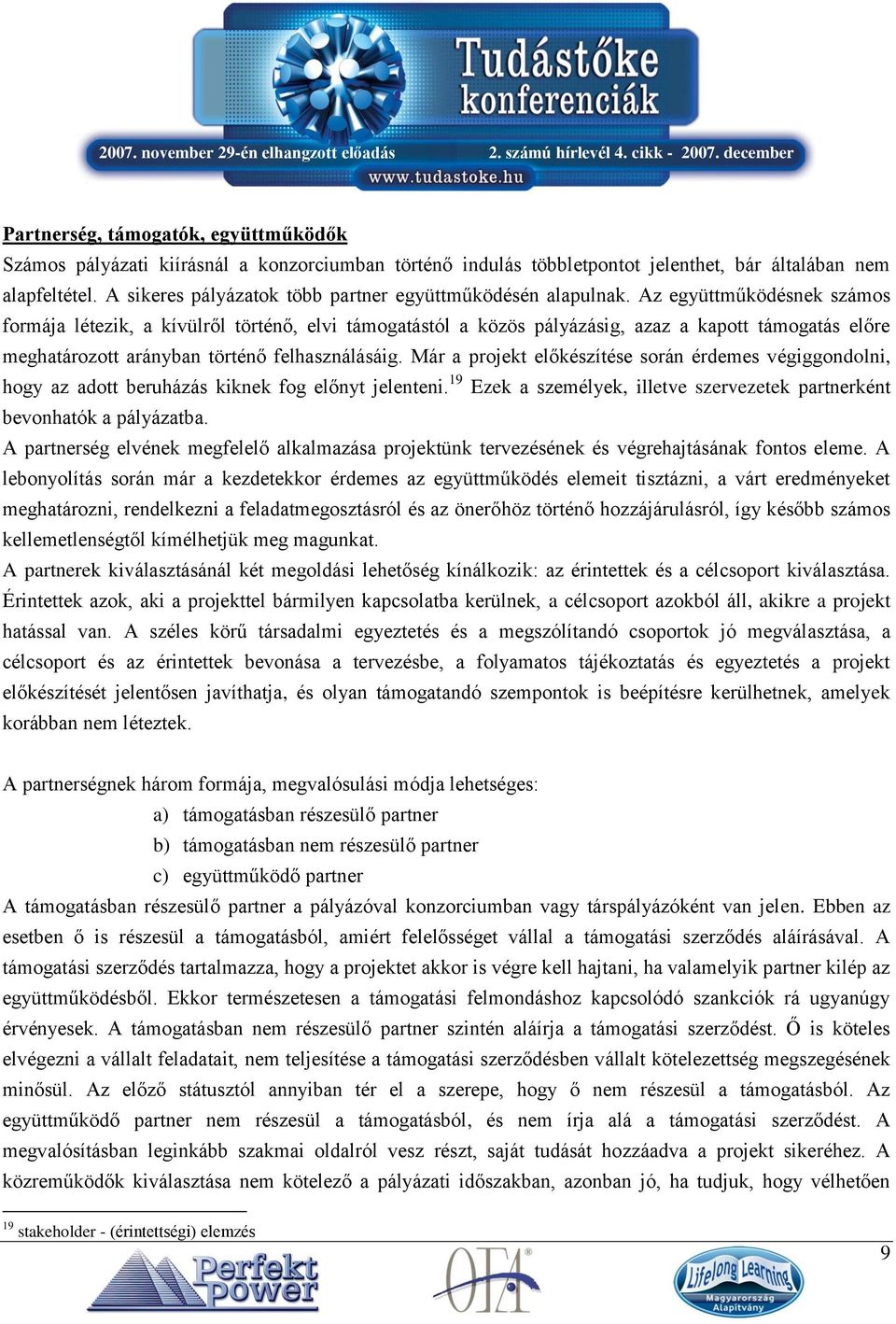 Tudástőke konferenciák

2007. november 29-én elhangzott előadás 2. számú hírlevél 4. cikk - 2007. december

www.tudastoke.hu

Partnerség, támogatók, együttműködők

Számos pályázati kiírásnál a konzorciumban történő indulás többletpontot jelenthet, bár általában nem alapfeltétel. A sikeres pályázatok több partner együttműködésén alapulnak. Az együttműködésnek számos formája létezik, a kívülről történő, elvi támogatástól a közös pályázásig, azaz a kapott támogatás előre meghatározott arányban történő felhasználásáig. Már a projekt előkészítése során érdemes végiggondolni, hogy az adott beruházás kiknek fog előnyt jelenteni.$^{19}$ Ezek a személyek, illetve szervezetek partnerként bevonhatók a pályázatba.

A partnerség elvének megfelelő alkalmazása projektünk tervezésének és végrehajtásának fontos eleme. A lebonyolítás során már a kezdetekkor érdemes az együttműködés elemeit tisztázni, a várt eredményeket meghatározni, rendelkezni a feladatmegosztásról és az önerőhöz történő hozzájárulásról, így később számos kellemetlenségtől kímélhetjük meg magunkat.

A partnerek kiválasztásánál két megoldási lehetőség kínálkozik: az érintettek és a célcsoport kiválasztása. Érintettek azok, aki a projekttel bármilyen kapcsolatba kerülnek, a célcsoport azokból áll, akikre a projekt hatással van. A széles körű társadalmi egyeztetés és a megszólítandó csoportok jó megválasztása, a célcsoport és az érintettek bevonása a tervezésbe, a folyamatos tájékoztatás és egyeztetés a projekt előkészítését jelentősen javíthatja, és olyan támogatandó szempontok is beépítésre kerülhetnek, amelyek korábban nem léteztek.

A partnerségnek három formája, megvalósulási módja lehetséges:

a) támogatásban részesülő partner
b) támogatásban nem részesülő partner
c) együttműködő partner

A támogatásban részesülő partner a pályázóval konzorciumban vagy társpályázóként van jelen. Ebben az esetben ő is részesül a támogatásból, amiért felelősséget vállal a támogatási szerződés aláírásával. A támogatási szerződés tartalmazza, hogy a projektet akkor is végre kell hajtani, ha valamelyik partner kilép az együttműködésből. Ekkor természetesen a támogatási felmondáshoz kapcsolódó szankciók rá ugyanúgy érvényesek. A támogatásban nem részesülő partner szintén aláírja a támogatási szerződést. Ő is köteles elvégezni a vállalt feladatait, nem teljesítése a támogatási szerződésben vállalt kötelezettség megszegésének minősül. Az előző státusztól annyiban tér el a szerepe, hogy ő nem részesül a támogatásból. Az együttműködő partner nem részesül a támogatásból, és nem írja alá a támogatási szerződést. A megvalósításban leginkább szakmai oldalról vesz részt, saját tudását hozzáadva a projekt sikeréhez. A közreműködők kiválasztása nem kötelező a pályázati időszakban, azonban jó, ha tudjuk, hogy vélhetően

$^{19}$ stakeholder - (érintettségi) elemzés

9

Perfekt power

OFA

Lifelong Learning Magyarország Alapítvány